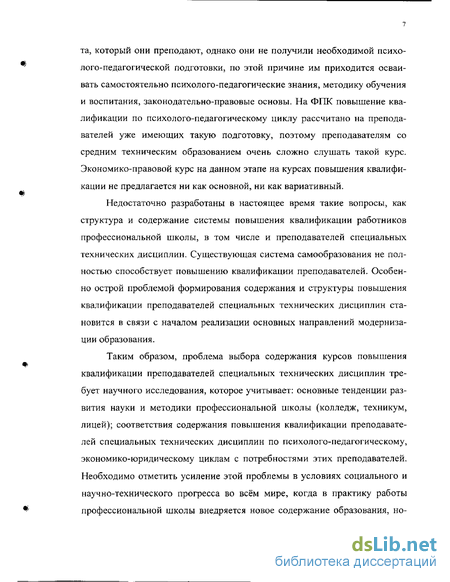 7

та, который они преподают, однако они не получили необходимой психолого-педагогической подготовки, по этой причине им приходится осваивать самостоятельно психолого-педагогические знания, методику обучения и воспитания, законодательно-правовые основы. На ФПК повышение квалификации по психолого-педагогическому циклу рассчитано на преподавателей уже имеющих такую подготовку, поэтому преподавателям со средним техническим образованием очень сложно слушать такой курс. Экономико-правовой курс на данном этапе на курсах повышения квалификации не предлагается ни как основной, ни как вариативный.

Недостаточно разработаны в настоящее время такие вопросы, как структура и содержание системы повышения квалификации работников профессиональной школы, в том числе и преподавателей специальных технических дисциплин. Существующая система самообразования не полностью способствует повышению квалификации преподавателей. Особенно острой проблемой формирования содержания и структуры повышения квалификации преподавателей специальных технических дисциплин становится в связи с началом реализации основных направлений модернизации образования.

Таким образом, проблема выбора содержания курсов повышения квалификации преподавателей специальных технических дисциплин требует научного исследования, которое учитывает: основные тенденции развития науки и методики профессиональной школы (колледж, техникум, лицей); соответствия содержания повышения квалификации преподавателей специальных технических дисциплин по психолого-педагогическому, экономико-юридическому циклам с потребностями этих преподавателей. Необходимо отметить усиление этой проблемы в условиях социального и научно-технического прогресса во всём мире, когда в практику работы профессиональной школы внедряется новое содержание образования, но-

dsLib.net
библиотека диссертаций